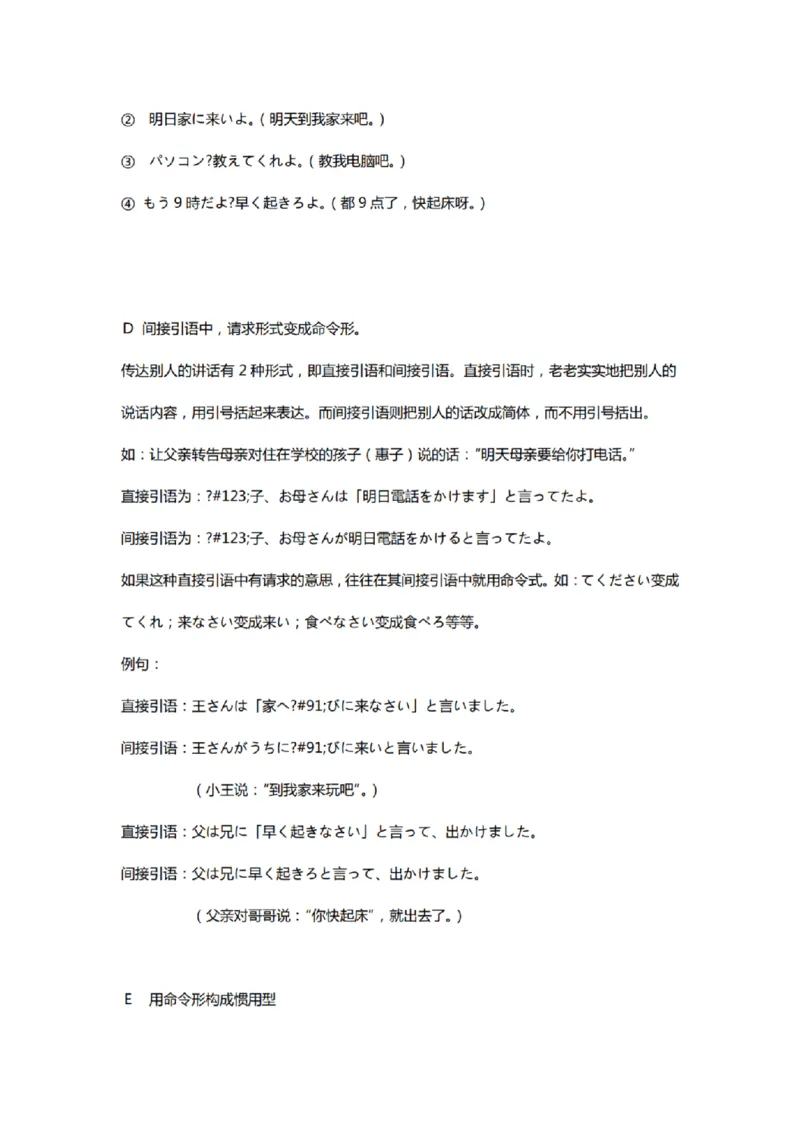 ② 明日家に来いよ。（明天到我家来吧。）

③ パソコン?教えてくれよ。（教我电脑吧。）

④ もう 9 時だよ?早く起きろよ。（都 9 点了，快起床呀。）

D 间接引语中，请求形式变成命令形。

传达别人的讲话有 2 种形式，即直接引语和间接引语。直接引语时，老老实实地把别人的说话内容，用引号括起来表达。而间接引语则把别人的话改成简体，而不用引号括出。

如：让父亲转告母亲对住在学校的孩子（惠子）说的话："明天母亲要给你打电话。"

直接引语为：?#123;子、お母さんは「明日電話をかけます」と言ってたよ。

间接引语为：?#123;子、お母さんが明日電話をかけると言ってたよ。

如果这种直接引语中有请求的意思，往往在其间接引语中就用命令式。如：てください变成てくれ；来なさい变成来い；食べなさい变成食べろ等等。

例句：

直接引语：王さんは「家へ?#91;びに来なさい」と言いました。

间接引语：王さんがうちに?#91;びに来いと言いました。

（小王说："到我家来玩吧"。）

直接引语：父は兄に「早く起きなさい」と言って、出かけました。

间接引语：父は兄に早く起きろと言って、出かけました。

（父亲对哥哥说："你快起床"，就出去了。）

E 用命令形构成惯用型